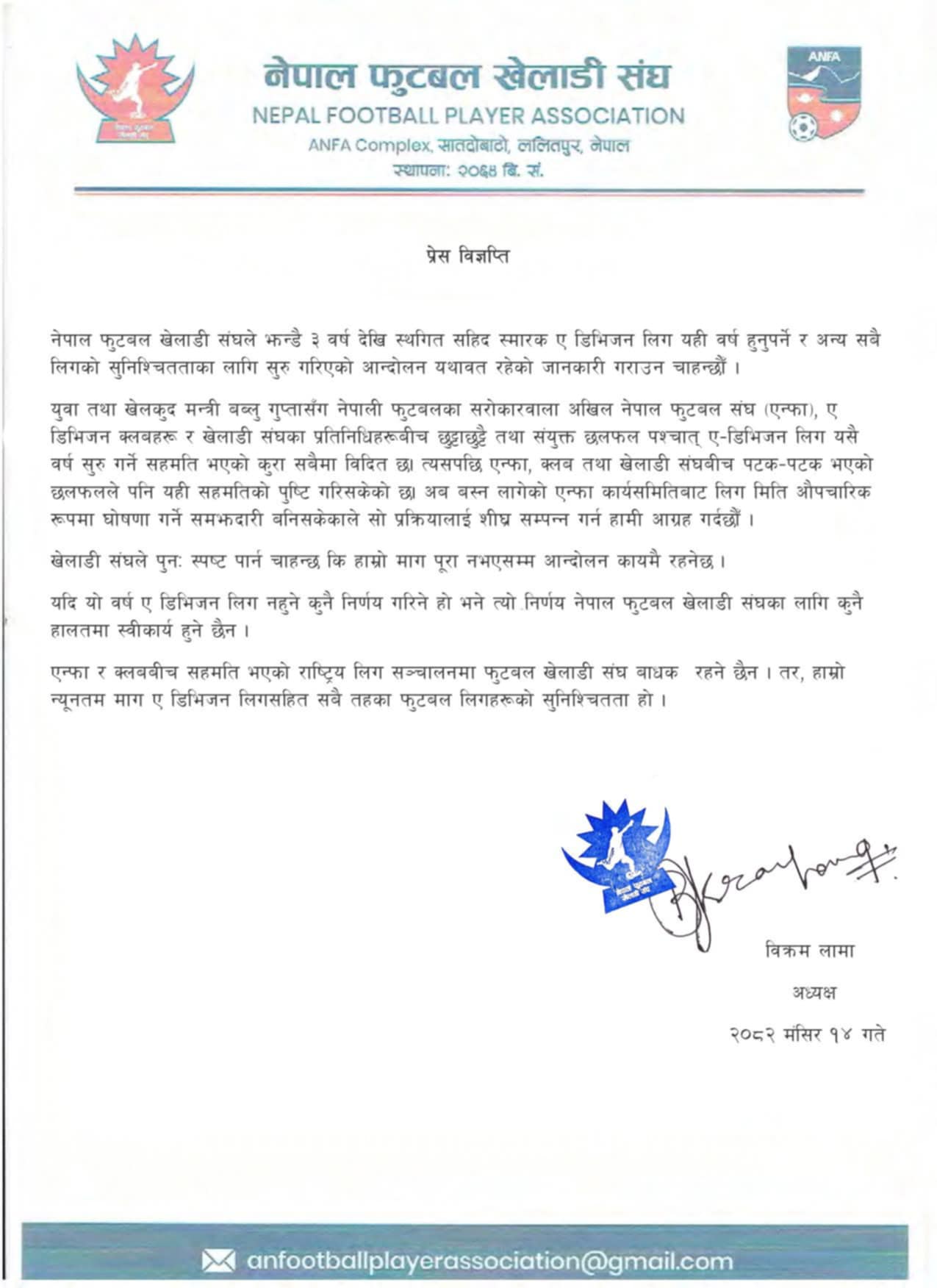 नेपाल फुटबल खेलाडी संघ
NEPAL FOOTBALL PLAYER ASSOCIATION
ANFA Complex, सातदोबाटो, ललितपुर, नेपाल
स्थापना: २०६४ बि. सं.

ANFA

प्रेस विज्ञप्ति

नेपाल फुटबल खेलाडी संघले झन्डै ३ वर्ष देखि स्थगित सहिद स्मारक ए डिभिजन लिग यही वर्ष हुनुपर्ने र अन्य सबै लिगको सुनिश्चितताका लागि सुरु गरिएको आन्दोलन यथावत रहेको जानकारी गराउन चाहन्छौं ।

युवा तथा खेलकुद मन्त्री बब्लु गुप्तासँग नेपाली फुटबलका सरोकारवाला अखिल नेपाल फुटबल संघ (एन्फा), ए डिभिजन क्लबहरू र खेलाडी संघका प्रतिनिधिहरूबीच छुट्टाछुट्टै तथा संयुक्त छलफल पश्चात् ए-डिभिजन लिग यसै वर्ष सुरु गर्ने सहमति भएको कुरा सबैमा विदित छ। त्यसपछि एन्फा, क्लब तथा खेलाडी संघबीच पटक-पटक भएको छलफलले पनि यही सहमतिको पुष्टि गरिसकेको छ। अब बस्न लागेको एन्फा कार्यसमितिबाट लिग मिति औपचारिक रूपमा घोषणा गर्ने समझदारी बनिसकेकाले सो प्रक्रियालाई शीघ्र सम्पन्न गर्न हामी आग्रह गर्दछौं ।

खेलाडी संघले पुनः स्पष्ट पार्न चाहन्छ कि हाम्रो माग पूरा नभएसम्म आन्दोलन कायमै रहनेछ ।

यदि यो वर्ष ए डिभिजन लिग नहुने कुनै निर्णय गरिने हो भने त्यो निर्णय नेपाल फुटबल खेलाडी संघका लागि कुनै हालतमा स्वीकार्य हुने छैन ।

एन्फा र क्लबबीच सहमति भएको राष्ट्रिय लिग सञ्चालनमा फुटबल खेलाडी संघ बाधक रहने छैन । तर, हाम्रो न्यूनतम माग ए डिभिजन लिगसहित सबै तहका फुटबल लिगहरूको सुनिश्चितता हो ।

विक्रम लामा
अध्यक्ष
२०८२ मंसिर १४ गते

anfootballplayerassociation@gmail.com